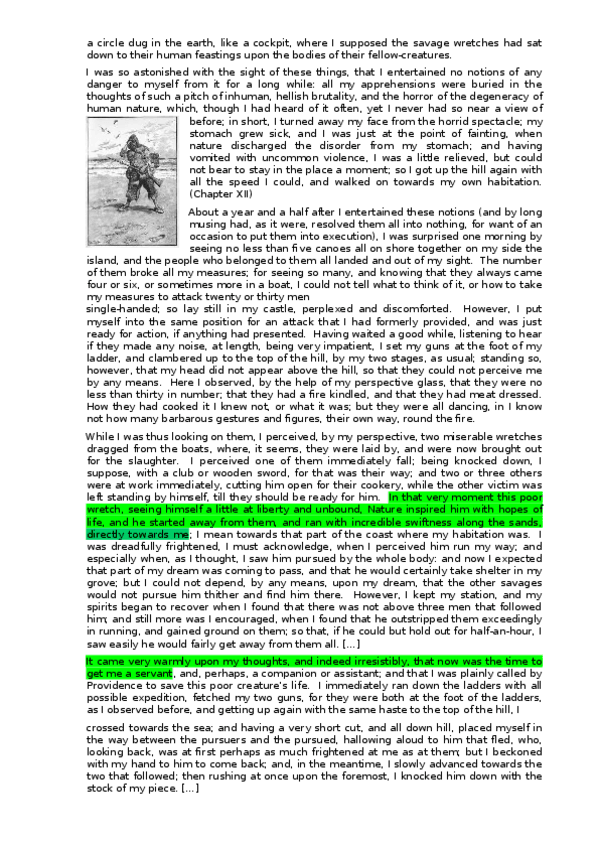 a circle dug in the earth, like a cockpit, where I supposed the savage wretches had sat down to their human feastings upon the bodies of their fellow-creatures.

I was so astonished with the sight of these things, that I entertained no notions of any danger to myself from it for a long while: all my apprehensions were buried in the thoughts of such a pitch of inhuman, hellish brutality, and the horror of the degeneracy of human nature, which, though I had heard of it often, yet I never had so near a view of before; in short, I turned away my face from the horrid spectacle; my stomach grew sick, and I was just at the point of fainting, when nature discharged the disorder from my stomach; and having vomited with uncommon violence, I was a little relieved, but could not bear to stay in the place a moment; so I got up the hill again with all the speed I could, and walked on towards my own habitation. (Chapter XII)

About a year and a half after I entertained these notions (and by long musing had, as it were, resolved them all into nothing, for want of an occasion to put them into execution), I was surprised one morning by seeing no less than five canoes all on shore together on my side the island, and the people who belonged to them all landed and out of my sight. The number of them broke all my measures; for seeing so many, and knowing that they always came four or six, or sometimes more in a boat, I could not tell what to think of it, or how to take my measures to attack twenty or thirty men single-handed; so lay still in my castle, perplexed and discomforted. However, I put myself into the same position for an attack that I had formerly provided, and was just ready for action, if anything had presented. Having waited a good while, listening to hear if they made any noise, at length, being very impatient, I set my guns at the foot of my ladder, and clambered up to the top of the hill, by my two stages, as usual; standing so, however, that my head did not appear above the hill, so that they could not perceive me by any means. Here I observed, by the help of my perspective glass, that they were no less than thirty in number; that they had a fire kindled, and that they had meat dressed. How they had cooked it I knew not, or what it was; but they were all dancing, in I know not how many barbarous gestures and figures, their own way, round the fire.

While I was thus looking on them, I perceived, by my perspective, two miserable wretches dragged from the boats, where, it seems, they were laid by, and were now brought out for the slaughter. I perceived one of them immediately fall; being knocked down, I suppose, with a club or wooden sword, for that was their way; and two or three others were at work immediately, cutting him open for their cookery, while the other victim was left standing by himself, till they should be ready for him. In that very moment this poor wretch, seeing himself a little at liberty and unbound, Nature inspired him with hopes of life, and he started away from them, and ran with incredible swiftness along the sands, directly towards me; I mean towards that part of the coast where my habitation was. I was dreadfully frightened, I must acknowledge, when I perceived him run my way; and especially when, as I thought, I saw him pursued by the whole body: and now I expected that part of my dream was coming to pass, and that he would certainly take shelter in my grove; but I could not depend, by any means, upon my dream, that the other savages would not pursue him thither and find him there. However, I kept my station, and my spirits began to recover when I found that there was not above three men that followed him; and still more was I encouraged, when I found that he outstripped them exceedingly in running, and gained ground on them; so that, if he could but hold out for half-an-hour, I saw easily he would fairly get away from them all. [...]

It came very warmly upon my thoughts, and indeed irresistibly, that now was the time to get me a servant, and, perhaps, a companion or assistant; and that I was plainly called by Providence to save this poor creature's life. I immediately ran down the ladders with all possible expedition, fetched my two guns, for they were both at the foot of the ladders, as I observed before, and getting up again with the same haste to the top of the hill, I

crossed towards the sea; and having a very short cut, and all down hill, placed myself in the way between the pursuers and the pursued, hallowing aloud to him that fled, who, looking back, was at first perhaps as much frightened at me as at them; but I beckoned with my hand to him to come back; and, in the meantime, I slowly advanced towards the two that followed; then rushing at once upon the foremost, I knocked him down with the stock of my piece. [...]